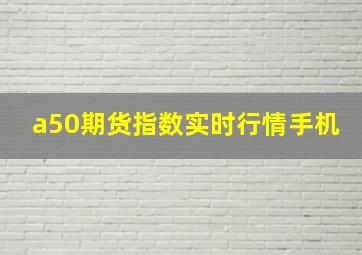 a50期货指数实时行情手机